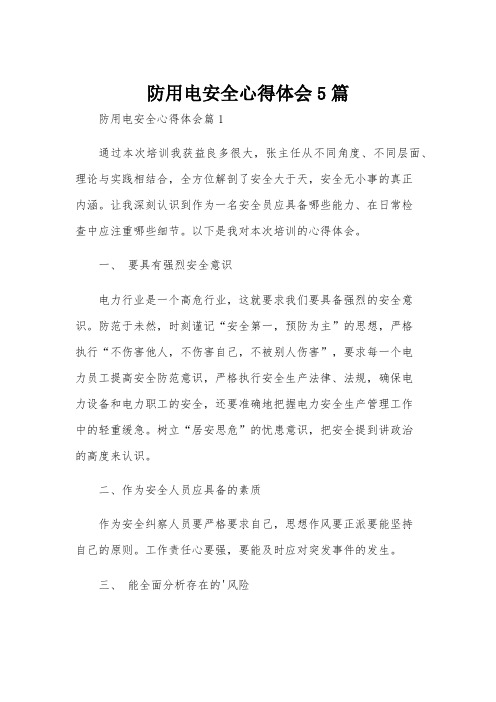 防用电安全心得体会5篇

防用电安全心得体会篇1

通过本次培训我获益良多很大，张主任从不同角度、不同层面、理论与实践相结合，全方位解剖了安全大于天，安全无小事的真正内涵。让我深刻认识到作为一名安全员应具备哪些能力、在日常检查中应注重哪些细节。以下是我对本次培训的心得体会。

一、 要具有强烈安全意识

电力行业是一个高危行业，这就要求我们要具备强烈的安全意识。防范于未然，时刻谨记“安全第一，预防为主”的思想，严格执行“不伤害他人，不伤害自己，不被别人伤害”，要求每一个电力员工提高安全防范意识，严格执行安全生产法律、法规，确保电力设备和电力职工的安全，还要准确地把握电力安全生产管理工作中的轻重缓急。树立“居安思危”的忧患意识，把安全提到讲政治的高度来认识。

二、作为安全人员应具备的素质

作为安全纠察人员要严格要求自己，思想作风要正派要能坚持自己的原则。工作责任心要强，要能及时应对突发事件的发生。

三、 能全面分析存在的'风险